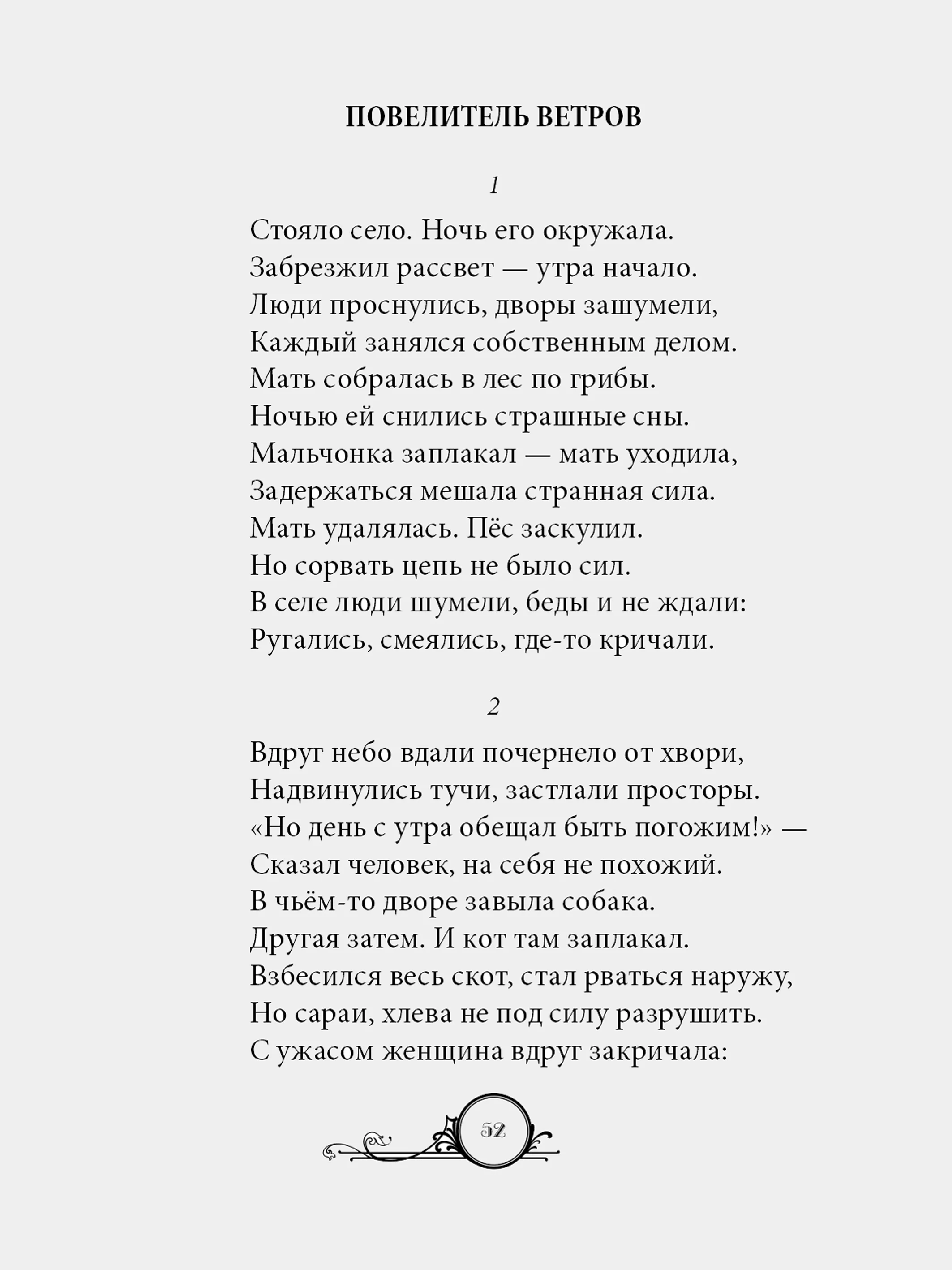 ПОВЕЛИТЕЛЬ ВЕТРОВ

1

Стояло село. Ночь его окружала.
Забрезжил рассвет — утра начало.
Люди проснулись, дворы зашумели,
Каждый занялся собственным делом.
Мать собралась в лес по грибы.
Ночью ей снились страшные сны.
Мальчонка заплакал — мать уходила,
Задержаться мешала странная сила.
Мать удалялась. Пёс заскулил.
Но сорвать цепь не было сил.
В селе люди шумели, беды и не ждали:
Ругались, смеялись, где-то кричали.

2

Вдруг небо вдали почернело от хвори,
Надвинулись тучи, застлали просторы.
«Но день с утра обещал быть погожим!» —
Сказал человек, на себя не похожий.
В чьём-то дворе завыла собака.
Другая затем. И кот там заплакал.
Взбесился весь скот, стал рваться наружу,
Но сараи, хлева не под силу разрушить.
С ужасом женщина вдруг закричала:

52